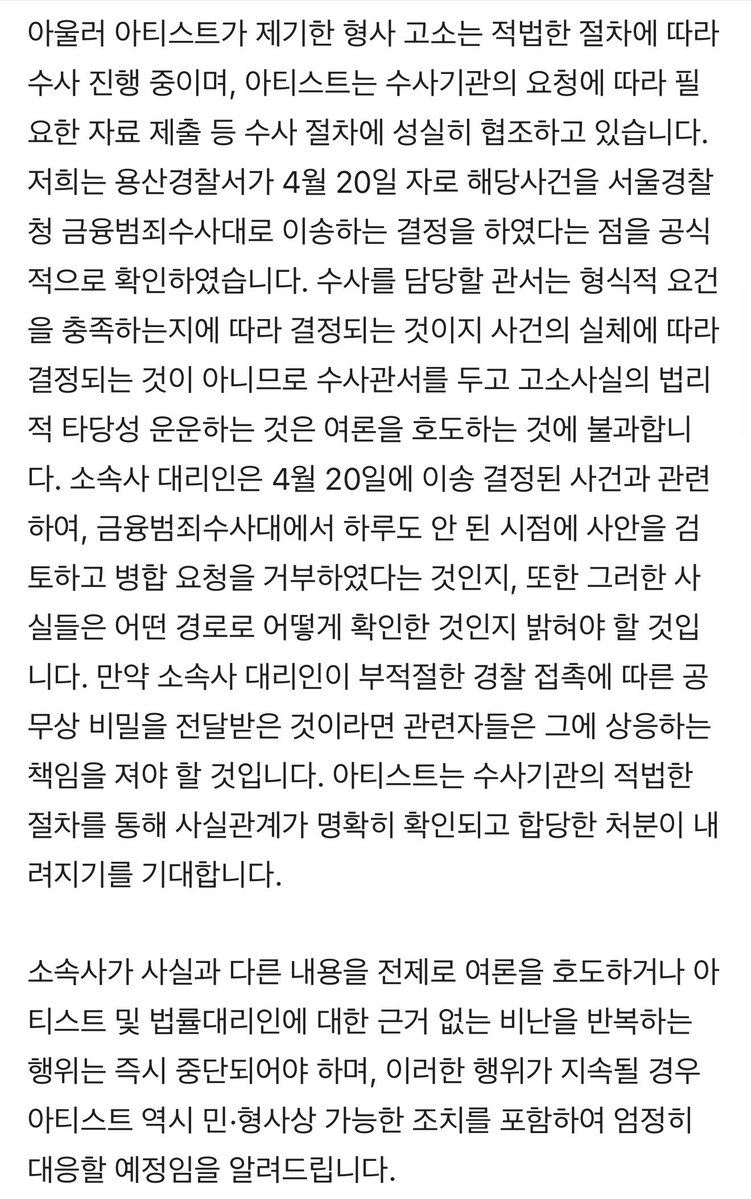 아울러 아티스트가 제기한 형사 고소는 적법한 절차에 따라 수사 진행 중이며, 아티스트는 수사기관의 요청에 따라 필요한 자료 제출 등 수사 절차에 성실히 협조하고 있습니다. 저희는 용산경찰서가 4월 20일 자로 해당사건을 서울경찰청 금융범죄수사대로 이송하는 결정을 하였다는 점을 공식적으로 확인하였습니다. 수사를 담당할 관서는 형식적 요건을 충족하는지에 따라 결정되는 것이지 사건의 실체에 따라 결정되는 것이 아니므로 수사관서를 두고 고소사실의 법리적 타당성 운운하는 것은 여론을 호도하는 것에 불과합니다. 소속사 대리인은 4월 20일에 이송 결정된 사건과 관련하여, 금융범죄수사대에서 하루도 안 된 시점에 사안을 검토하고 병합 요청을 거부하였다는 것인지, 또한 그러한 사실들은 어떤 경로로 어떻게 확인한 것인지 밝혀야 할 것입니다. 만약 소속사 대리인이 부적절한 경찰 접촉에 따른 공무상 비밀을 전달받은 것이라면 관련자들은 그에 상응하는 책임을 져야 할 것입니다. 아티스트는 수사기관의 적법한 절차를 통해 사실관계가 명확히 확인되고 합당한 처분이 내려지기를 기대합니다.

소속사가 사실과 다른 내용을 전제로 여론을 호도하거나 아티스트 및 법률대리인에 대한 근거 없는 비난을 반복하는 행위는 즉시 중단되어야 하며, 이러한 행위가 지속될 경우 아티스트 역시 민·형사상 가능한 조치를 포함하여 엄정히 대응할 예정임을 알려드립니다.